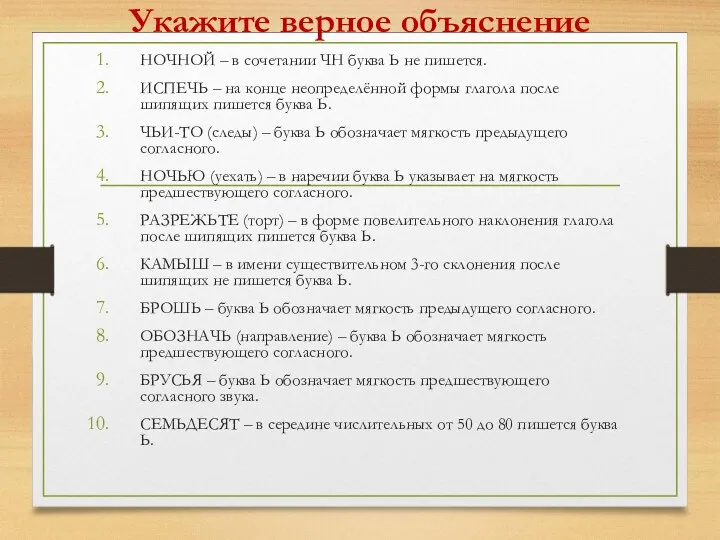 Укажите верное объяснение

1. НОЧНОЙ – в сочетании ЧН буква Ь не пишется.
2. ИСПЕЧЬ – на конце неопределённой формы глагола после шипящих пишется буква Ь.
3. ЧЬИ-ТО (следы) – буква Ь обозначает мягкость предыдущего согласного.
4. НОЧЬЮ (уехать) – в наречии буква Ь указывает на мягкость предшествующего согласного.
5. РАЗРЕЖЬТЕ (торт) – в форме повелительного наклонения глагола после шипящих пишется буква Ь.
6. КАМЫШ – в имени существительном 3-го склонения после шипящих не пишется буква Ь.
7. БРОШЬ – буква Ь обозначает мягкость предыдущего согласного.
8. ОБОЗНАЧЬ (направление) – буква Ь обозначает мягкость предшествующего согласного.
9. БРУСЬЯ – буква Ь обозначает мягкость предшествующего согласного звука.
10. СЕМЬДЕСЯТ – в середине числительных от 50 до 80 пишется буква Ь.